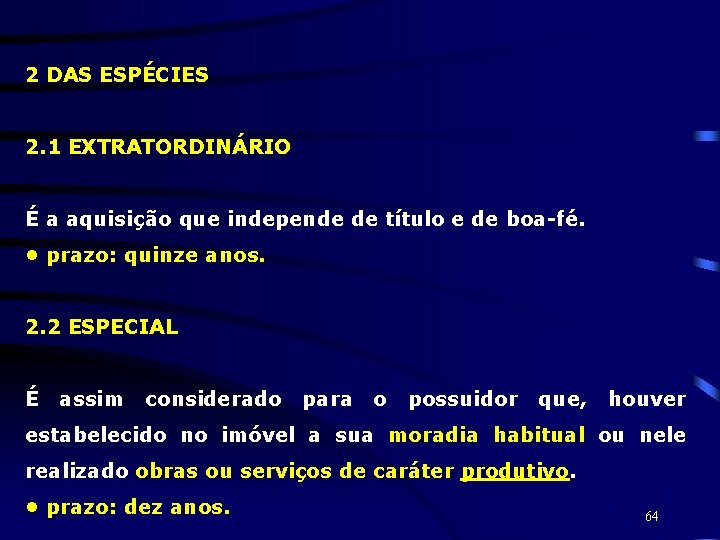 2 DAS ESPÉCIES

2.1 EXTRATORDINÁRIO

É a aquisição que independe de título e de boa-fé.

• prazo: quinze anos.

2.2 ESPECIAL

É assim considerado para o possuidor que, houver estabelecido no imóvel a sua moradia habitual ou nele realizado obras ou serviços de caráter produtivo.

• prazo: dez anos.

64